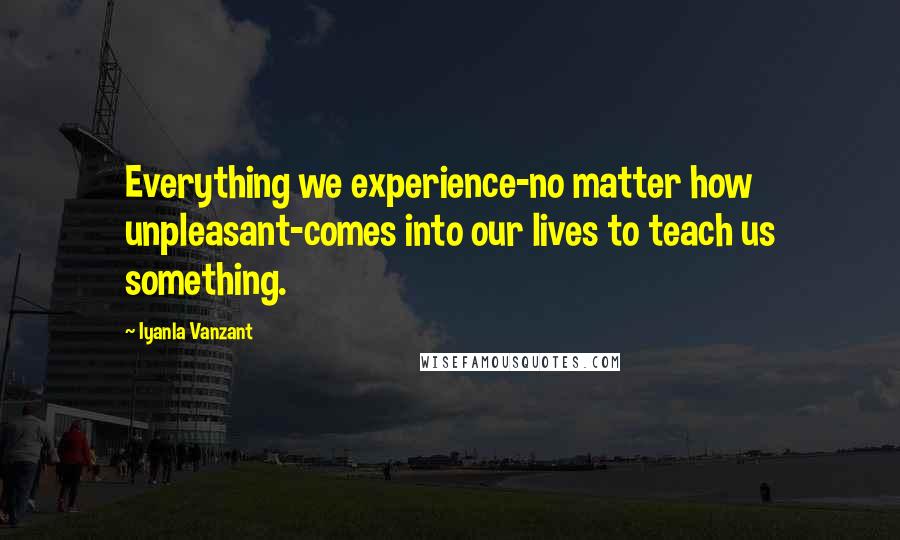 Everything we experience-no matter how unpleasant-comes into our lives to teach us something.

- Iyanla Vanzant

WISEFAMOUSQUOTES.COM